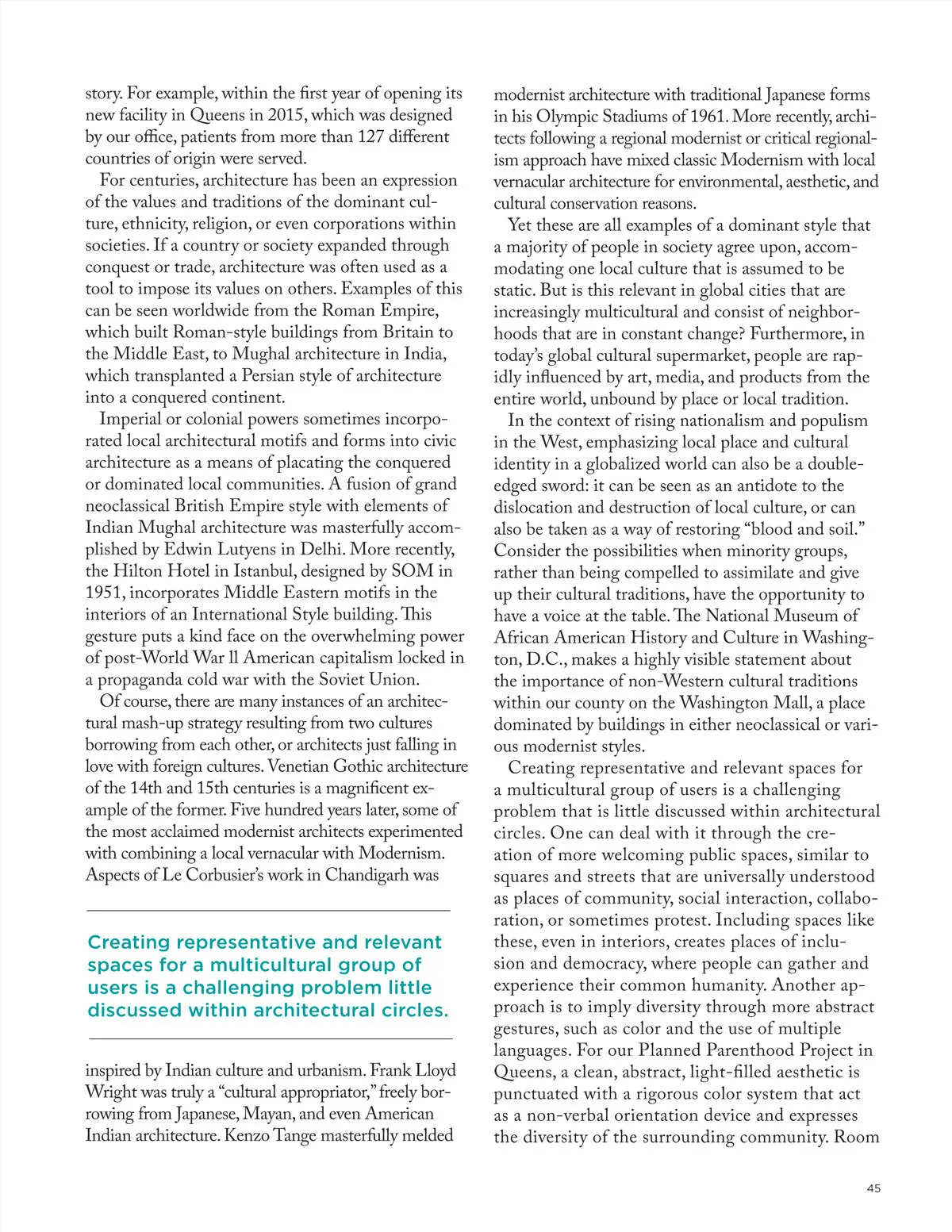 story. For example, within the first year of opening its new facility in Queens in 2015, which was designed by our office, patients from more than 127 different countries of origin were served.

For centuries, architecture has been an expression of the values and traditions of the dominant culture, ethnicity, religion, or even corporations within societies. If a country or society expanded through conquest or trade, architecture was often used as a tool to impose its values on others. Examples of this can be seen worldwide from the Roman Empire, which built Roman-style buildings from Britain to the Middle East, to Mughal architecture in India, which transplanted a Persian style of architecture into a conquered continent.

Imperial or colonial powers sometimes incorporated local architectural motifs and forms into civic architecture as a means of placating the conquered or dominated local communities. A fusion of grand neoclassical British Empire style with elements of Indian Mughal architecture was masterfully accomplished by Edwin Lutyens in Delhi. More recently, the Hilton Hotel in Istanbul, designed by SOM in 1951, incorporates Middle Eastern motifs in the interiors of an International Style building. This gesture puts a kind face on the overwhelming power of post-World War ll American capitalism locked in a propaganda cold war with the Soviet Union.

Of course, there are many instances of an architectural mash-up strategy resulting from two cultures borrowing from each other, or architects just falling in love with foreign cultures. Venetian Gothic architecture of the 14th and 15th centuries is a magnificent example of the former. Five hundred years later, some of the most acclaimed modernist architects experimented with combining a local vernacular with Modernism. Aspects of Le Corbusier's work in Chandigarh was

Creating representative and relevant spaces for a multicultural group of users is a challenging problem little discussed within architectural circles.

inspired by Indian culture and urbanism. Frank Lloyd Wright was truly a "cultural appropriator," freely borrowing from Japanese, Mayan, and even American Indian architecture. Kenzo Tange masterfully melded modernist architecture with traditional Japanese forms in his Olympic Stadiums of 1961. More recently, architects following a regional modernist or critical regionalism approach have mixed classic Modernism with local vernacular architecture for environmental, aesthetic, and cultural conservation reasons.

Yet these are all examples of a dominant style that a majority of people in society agree upon, accommodating one local culture that is assumed to be static. But is this relevant in global cities that are increasingly multicultural and consist of neighborhoods that are in constant change? Furthermore, in today's global cultural supermarket, people are rapidly influenced by art, media, and products from the entire world, unbound by place or local tradition.

In the context of rising nationalism and populism in the West, emphasizing local place and cultural identity in a globalized world can also be a double-edged sword: it can be seen as an antidote to the dislocation and destruction of local culture, or can also be taken as a way of restoring "blood and soil." Consider the possibilities when minority groups, rather than being compelled to assimilate and give up their cultural traditions, have the opportunity to have a voice at the table. The National Museum of African American History and Culture in Washington, D.C., makes a highly visible statement about the importance of non-Western cultural traditions within our county on the Washington Mall, a place dominated by buildings in either neoclassical or various modernist styles.

Creating representative and relevant spaces for a multicultural group of users is a challenging problem that is little discussed within architectural circles. One can deal with it through the creation of more welcoming public spaces, similar to squares and streets that are universally understood as places of community, social interaction, collaboration, or sometimes protest. Including spaces like these, even in interiors, creates places of inclusion and democracy, where people can gather and experience their common humanity. Another approach is to imply diversity through more abstract gestures, such as color and the use of multiple languages. For our Planned Parenthood Project in Queens, a clean, abstract, light-filled aesthetic is punctuated with a rigorous color system that act as a non-verbal orientation device and expresses the diversity of the surrounding community. Room

45